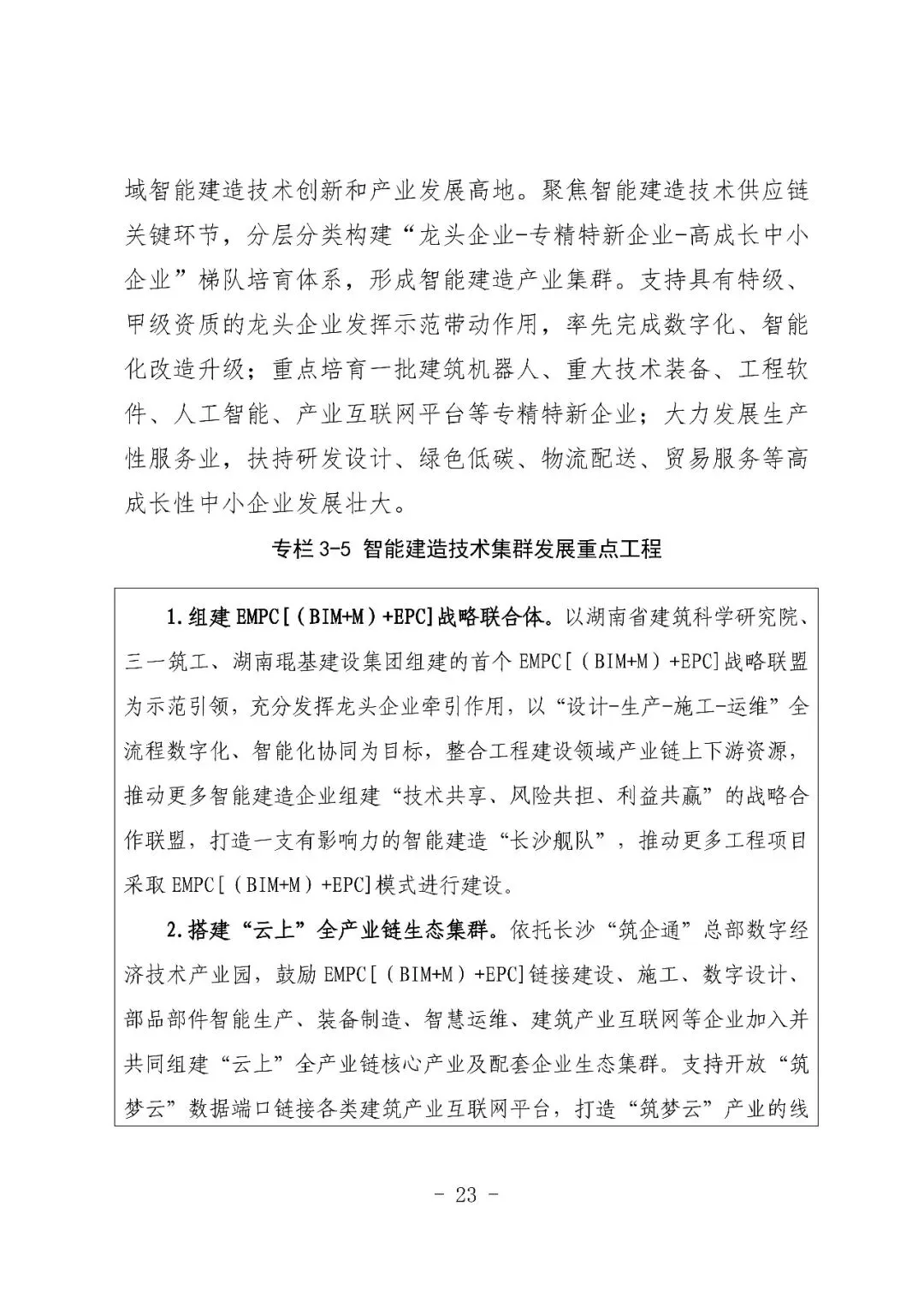 域智能建造技术创新和产业发展高地。聚焦智能建造技术供应链关键环节，分层分类构建“龙头企业-专精特新企业-高成长中小企业”梯队培育体系，形成智能建造产业集群。支持具有特级、甲级资质的龙头企业发挥示范带动作用，率先完成数字化、智能化改造升级；重点培育一批建筑机器人、重大技术装备、工程软件、人工智能、产业互联网平台等专精特新企业；大力发展生产性服务业，扶持研发设计、绿色低碳、物流配送、贸易服务等高成长性中小企业发展壮大。

专栏 3-5 智能建造技术集群发展重点工程

1.组建 EMPC[（BIM+M）+EPC]战略联合体。以湖南省建筑科学研究院、三一筑工、湖南琨基建设集团组建的首个 EMPC[（BIM+M）+EPC]战略联盟为示范引领，充分发挥龙头企业牵引作用，以“设计-生产-施工-运维”全流程数字化、智能化协同为目标，整合工程建设领域产业链上下游资源，推动更多智能建造企业组建“技术共享、风险共担、利益共赢”的战略合作联盟，打造一支有影响力的智能建造“长沙舰队”，推动更多工程项目采取 EMPC[（BIM+M）+EPC]模式进行建设。

2.搭建“云上”全产业链生态集群。依托长沙“筑企通”总部数字经济技术产业园，鼓励 EMPC[（BIM+M）+EPC]链接建设、施工、数字设计、部品部件智能生产、装备制造、智慧运维、建筑产业互联网等企业加入并共同组建“云上”全产业链核心产业及配套企业生态集群。支持开放“筑梦云”数据端口链接各类建筑产业互联网平台，打造“筑梦云”产业的线

- 23 -